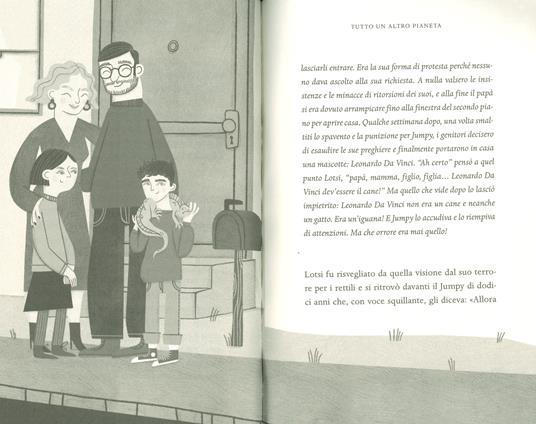 TUTTO UN ALTRO PIANETA

lasciarli entrare. Era la sua forma di protesta perché nessuno dava ascolto alla sua richiesta. A nulla valsero le insistenze e le minacce di ritorsioni dei suoi, e alla fine il papà si era dovuto arrampicare fino alla finestra del secondo piano per aprire casa. Qualche settimana dopo, una volta smaltiti lo spavento e la punizione per Jumpy, i genitori decisero di esaudire le sue preghiere e finalmente portarono in casa una mascotte: Leonardo Da Vinci. "Ah certo" pensò a quel punto Lotsi, "papà, mamma, figlio, figlia… Leonardo Da Vinci dev'essere il cane!" Ma quello che vide dopo lo lasciò impietrito: Leonardo Da Vinci non era un cane e neanche un gatto. Era un'iguana! E Jumpy lo accudiva e lo riempiva di attenzioni. Ma che orrore era mai quello!

Lotsi fu risvegliato da quella visione dal suo terrore per i rettili e si ritrovò davanti il Jumpy di dodici anni che, con voce squillante, gli diceva: «Allora